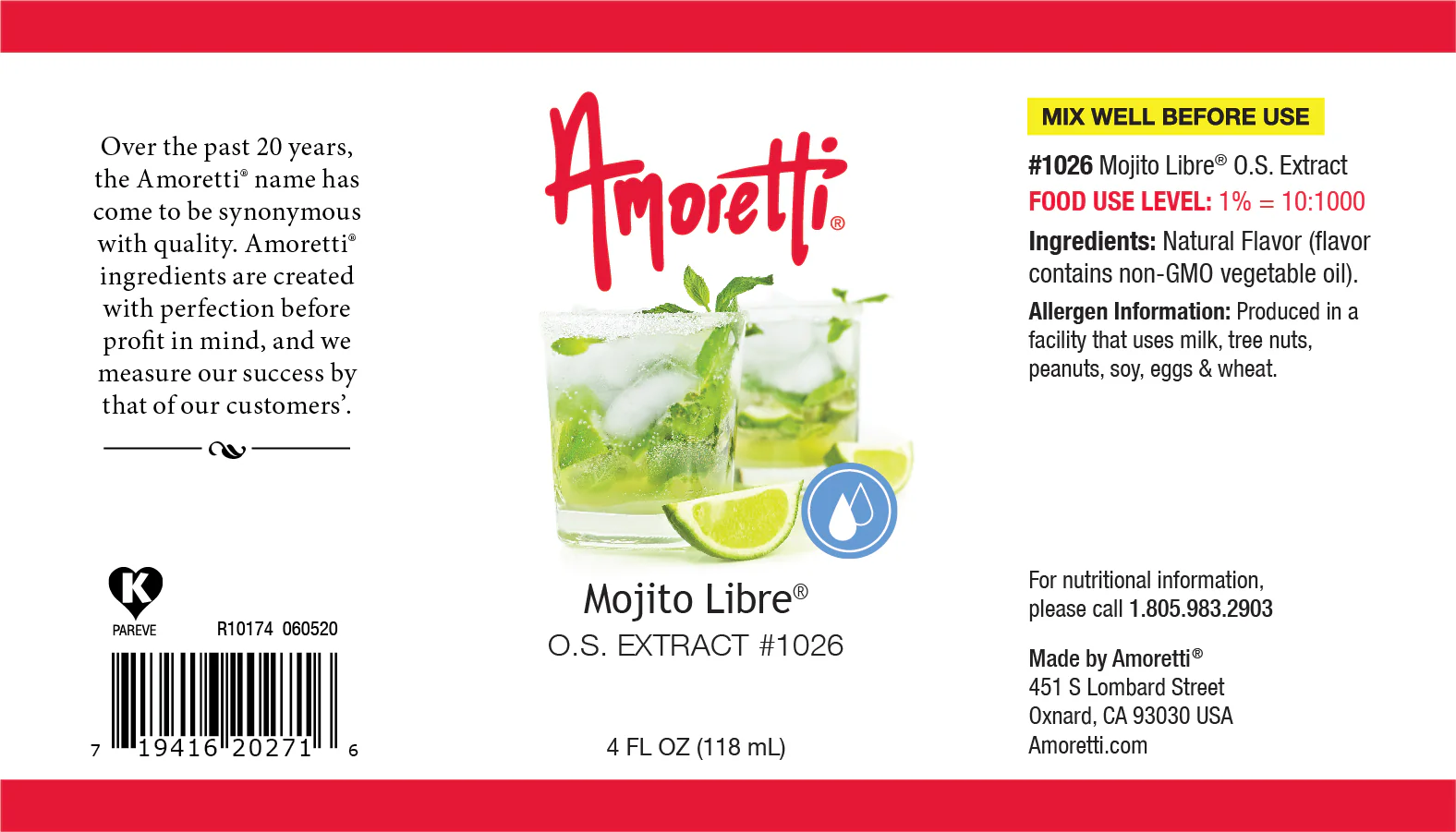 Over the past 20 years, the Amoretti® name has come to be synonymous with quality. Amoretti® ingredients are created with perfection before profit in mind, and we measure our success by that of our customers'.

K
PAREVE

R10174 060520

7 19416 20271 6

Amoretti®

Mojito Libre®
O.S. EXTRACT #1026

4 FL OZ (118 mL)

MIX WELL BEFORE USE

#1026 Mojito Libre® O.S. Extract
FOOD USE LEVEL: 1% = 10:1000

Ingredients: Natural Flavor (flavor contains non-GMO vegetable oil).

Allergen Information: Produced in a facility that uses milk, tree nuts, peanuts, soy, eggs & wheat.

For nutritional information, please call 1.805.983.2903

Made by Amoretti®
451 S Lombard Street
Oxnard, CA 93030 USA
Amoretti.com